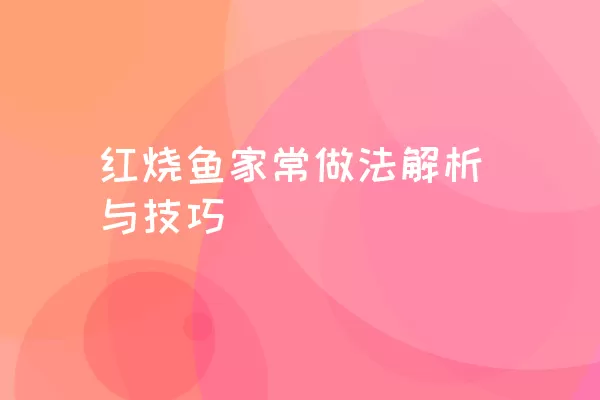 红烧鱼家常做法解析与技巧